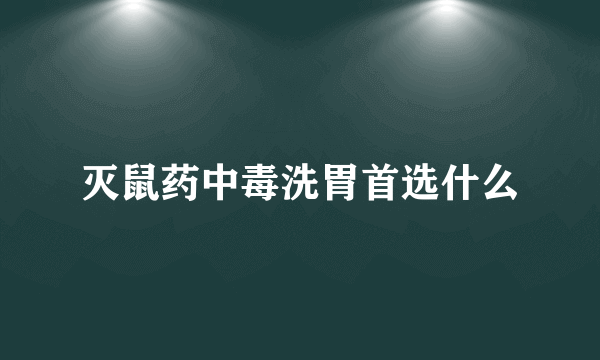 灭鼠药中毒洗胃首选什么